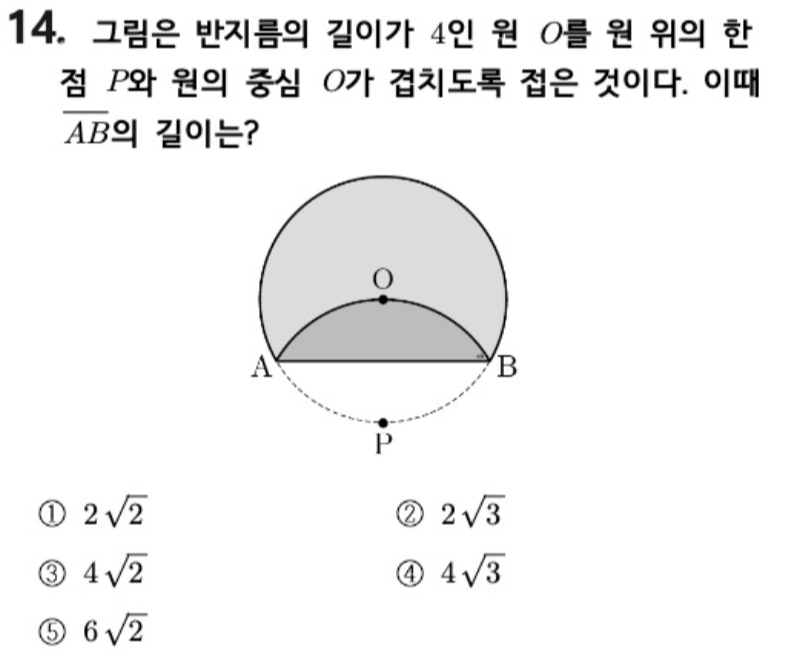 14. 그림은 반지름의 길이가 4인 원 $O$를 원 위의 한 점 $P$와 원의 중심 $O$가 겹치도록 접은 것이다. 이때 $\overline{AB}$의 길이는?

O
A
B
P

① $2\sqrt{2}$ ② $2\sqrt{3}$
③ $4\sqrt{2}$ ④ $4\sqrt{3}$
⑤ $6\sqrt{2}$